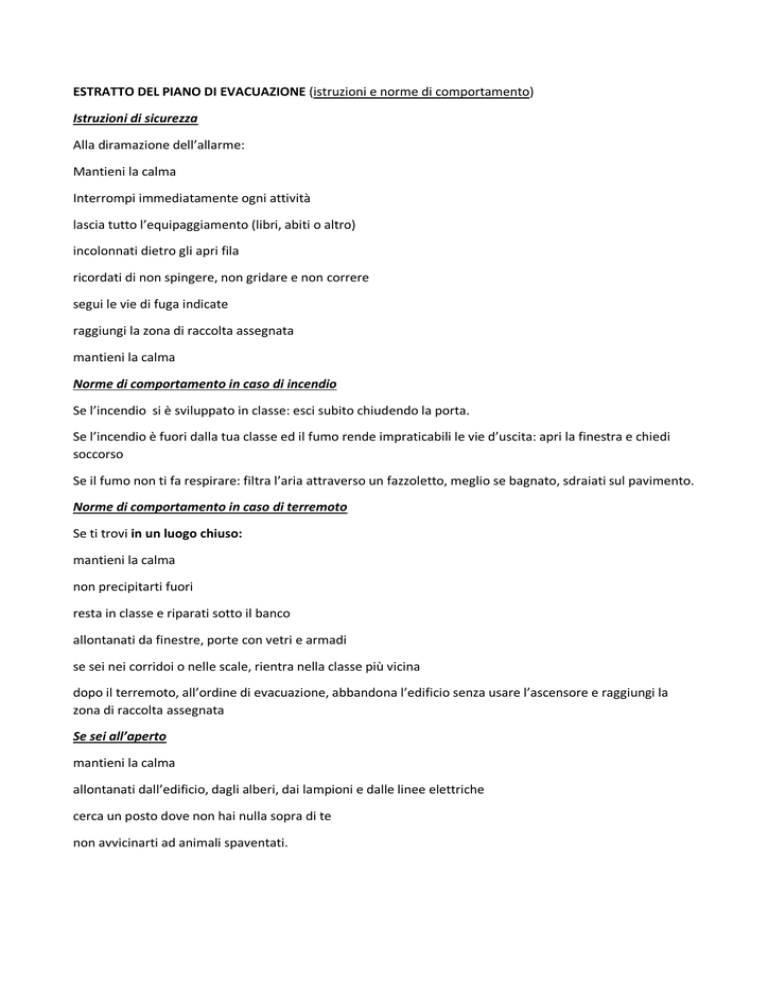 ESTRATTO DEL PIANO DI EVACUAZIONE (istruzioni e norme di comportamento)

Istruzioni di sicurezza

Alla diramazione dell'allarme:

Mantieni la calma

Interrompi immediatamente ogni attività

lascia tutto l'equipaggiamento (libri, abiti o altro)

incolonnati dietro gli apri fila

ricordati di non spingere, non gridare e non correre

segui le vie di fuga indicate

raggiungi la zona di raccolta assegnata

mantieni la calma

Norme di comportamento in caso di incendio

Se l'incendio si è sviluppato in classe: esci subito chiudendo la porta.

Se l'incendio è fuori dalla tua classe ed il fumo rende impraticabili le vie d'uscita: apri la finestra e chiedi soccorso

Se il fumo non ti fa respirare: filtra l'aria attraverso un fazzoletto, meglio se bagnato, sdraiati sul pavimento.

Norme di comportamento in caso di terremoto

Se ti trovi in un luogo chiuso:

mantieni la calma

non precipitarti fuori

resta in classe e riparati sotto il banco

allontanati da finestre, porte con vetri e armadi

se sei nei corridoi o nelle scale, rientra nella classe più vicina

dopo il terremoto, all'ordine di evacuazione, abbandona l'edificio senza usare l'ascensore e raggiungi la zona di raccolta assegnata

Se sei all'aperto

mantieni la calma

allontanati dall'edificio, dagli alberi, dai lampioni e dalle linee elettriche

cerca un posto dove non hai nulla sopra di te

non avvicinarti ad animali spaventati.